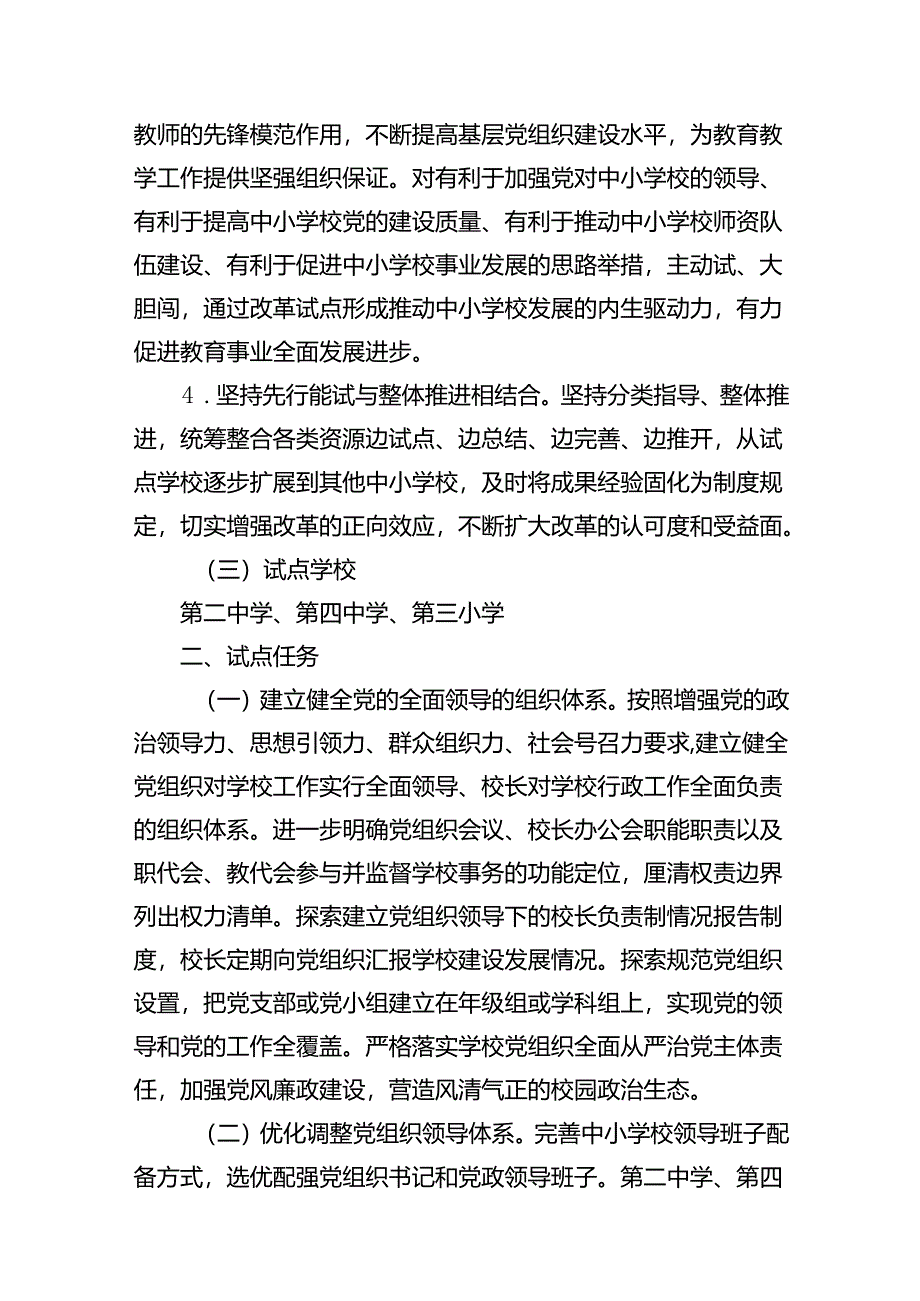 教师的先锋模范作用，不断提高基层党组织建设水平，为教育教学工作提供坚强组织保证。对有利于加强党对中小学校的领导、有利于提高中小学校党的建设质量、有利于推动中小学校师资队伍建设、有利于促进中小学校事业发展的思路举措，主动试、大胆闯，通过改革试点形成推动中小学校发展的内生驱动力，有力促进教育事业全面发展进步。

4．坚持先行能试与整体推进相结合。坚持分类指导、整体推进，统筹整合各类资源边试点、边总结、边完善、边推开，从试点学校逐步扩展到其他中小学校，及时将成果经验固化为制度规定，切实增强改革的正向效应，不断扩大改革的认可度和受益面。

（三）试点学校

第二中学、第四中学、第三小学

二、试点任务

（一）建立健全党的全面领导的组织体系。按照增强党的政治领导力、思想引领力、群众组织力、社会号召力要求,建立健全党组织对学校工作实行全面领导、校长对学校行政工作全面负责的组织体系。进一步明确党组织会议、校长办公会职能职责以及职代会、教代会参与并监督学校事务的功能定位，厘清权责边界列出权力清单。探索建立党组织领导下的校长负责制情况报告制度，校长定期向党组织汇报学校建设发展情况。探索规范党组织设置，把党支部或党小组建立在年级组或学科组上，实现党的领导和党的工作全覆盖。严格落实学校党组织全面从严治党主体责任，加强党风廉政建设，营造风清气正的校园政治生态。

（二）优化调整党组织领导体系。完善中小学校领导班子配备方式，选优配强党组织书记和党政领导班子。第二中学、第四